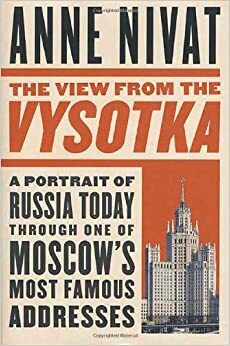 ANNE NIVAT

THE VIEW FROM THE VYSOTKA

A PORTRAIT OF RUSSIA TODAY THROUGH ONE OF MOSCOW'S MOST FAMOUS ADDRESSES